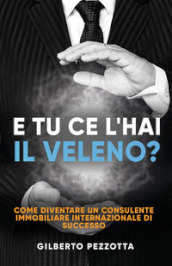 E TU CE L'HAI
IL VELENO?

COME DIVENTARE UN CONSULENTE IMMOBILIARE INTERNAZIONALE DI SUCCESSO

GILBERTO PEZZOTTA